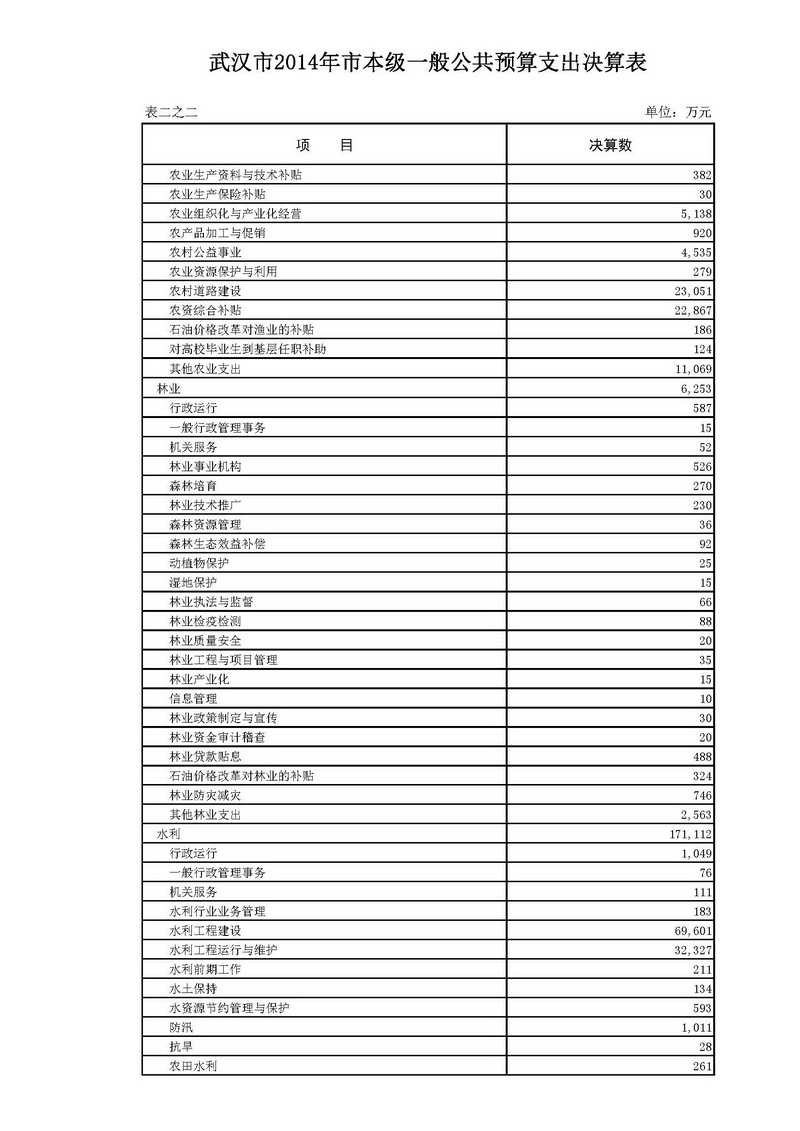 武汉市2014年市本级一般公共预算支出决算表

表二之二

单位：万元

| 项　　目 | 决算数 |
|---|---|
| 农业生产资料与技术补贴 | 382 |
| 农业生产保险补贴 | 30 |
| 农业组织化与产业化经营 | 5,138 |
| 农产品加工与促销 | 920 |
| 农村公益事业 | 4,535 |
| 农业资源保护与利用 | 279 |
| 农村道路建设 | 23,051 |
| 农资综合补贴 | 22,867 |
| 石油价格改革对渔业的补贴 | 186 |
| 对高校毕业生到基层任职补助 | 124 |
| 其他农业支出 | 11,069 |
| 林业 | 6,253 |
| 行政运行 | 587 |
| 一般行政管理事务 | 15 |
| 机关服务 | 52 |
| 林业事业机构 | 526 |
| 森林培育 | 270 |
| 林业技术推广 | 230 |
| 森林资源管理 | 36 |
| 森林生态效益补偿 | 92 |
| 动植物保护 | 25 |
| 湿地保护 | 15 |
| 林业执法与监督 | 66 |
| 林业检疫检测 | 88 |
| 林业质量安全 | 20 |
| 林业工程与项目管理 | 35 |
| 林业产业化 | 15 |
| 信息管理 | 10 |
| 林业政策制定与宣传 | 30 |
| 林业资金审计稽查 | 20 |
| 林业贷款贴息 | 488 |
| 石油价格改革对林业的补贴 | 324 |
| 林业防灾减灾 | 746 |
| 其他林业支出 | 2,563 |
| 水利 | 171,112 |
| 行政运行 | 1,049 |
| 一般行政管理事务 | 76 |
| 机关服务 | 111 |
| 水利行业业务管理 | 183 |
| 水利工程建设 | 69,601 |
| 水利工程运行与维护 | 32,327 |
| 水利前期工作 | 211 |
| 水土保持 | 134 |
| 水资源节约管理与保护 | 593 |
| 防汛 | 1,011 |
| 抗旱 | 28 |
| 农田水利 | 261 |